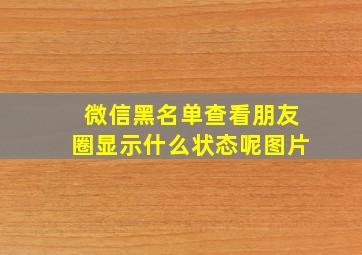 微信黑名单查看朋友圈显示什么状态呢图片